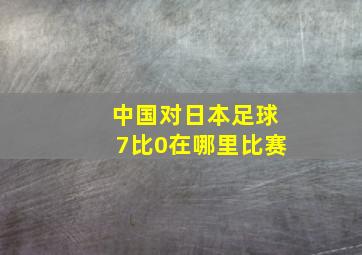 中国对日本足球
7比0在哪里比赛